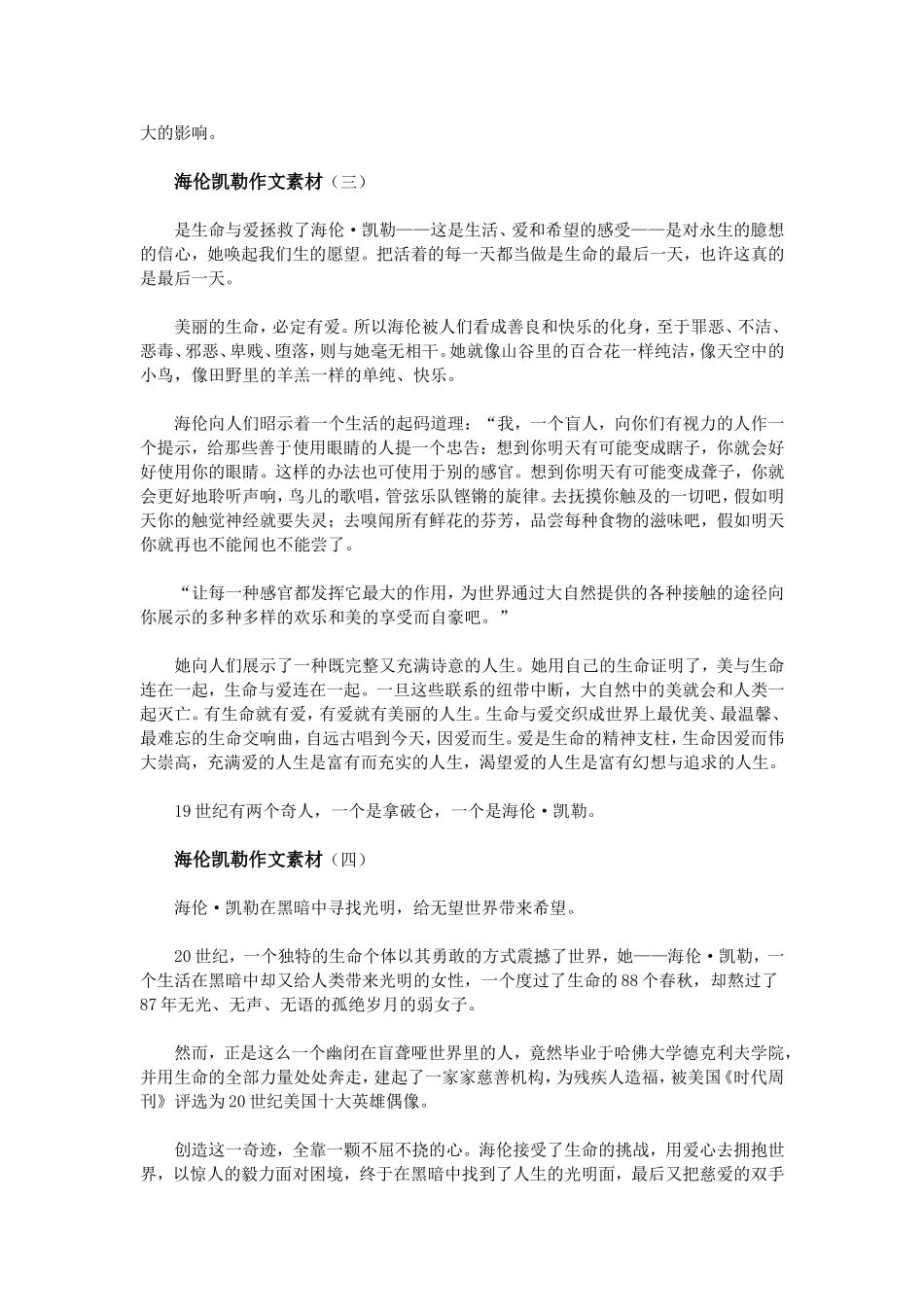 大的影响。

海伦凯勒作文素材（三）

是生命与爱拯救了海伦·凯勒——这是生活、爱和希望的感受——是对永生的臆想的信心，她唤起我们生的愿望。把活着的每一天都当做是生命的最后一天，也许这真的是最后一天。

美丽的生命，必定有爱。所以海伦被人们看成善良和快乐的化身，至于罪恶、不洁、恶毒、邪恶、卑贱、堕落，则与她毫无相干。她就像山谷里的百合花一样纯洁，像天空中的小鸟，像田野里的羊羔一样的单纯、快乐。

海伦向人们昭示着一个生活的起码道理：“我，一个盲人，向你们有视力的人作一个提示，给那些善于使用眼睛的人提一个忠告：想到你明天有可能变成瞎子，你就会好好使用你的眼睛。这样的办法也可使用于别的感官。想到你明天有可能变成聋子，你就会更好地聆听声响，鸟儿的歌唱，管弦乐队铿锵的旋律。去抚摸你触及的一切吧，假如明天你的触觉神经就要失灵；去嗅闻所有鲜花的芬芳，品尝每种食物的滋味吧，假如明天你就再也不能闻也不能尝了。

“让每一种感官都发挥它最大的作用，为世界通过大自然提供的各种接触的途径向你展示的多种多样的欢乐和美的享受而自豪吧。”

她向人们展示了一种既完整又充满诗意的人生。她用自己的生命证明了，美与生命连在一起，生命与爱连在一起。一旦这些联系的纽带中断，大自然中的美就会和人类一起灭亡。有生命就有爱，有爱就有美丽的人生。生命与爱交织成世界上最优美、最温馨、最难忘的生命交响曲，自远古唱到今天，因爱而生。爱是生命的精神支柱，生命因爱而伟大崇高，充满爱的人生是富有而充实的人生，渴望爱的人生是富有幻想与追求的人生。

19世纪有两个奇人，一个是拿破仑，一个是海伦·凯勒。

海伦凯勒作文素材（四）

海伦·凯勒在黑暗中寻找光明，给无望世界带来希望。

20世纪，一个独特的生命个体以其勇敢的方式震撼了世界，她——海伦·凯勒，一个生活在黑暗中却又给人类带来光明的女性，一个度过了生命的88个春秋，却熬过了87年无光、无声、无语的孤绝岁月的弱女子。

然而，正是这么一个幽闭在盲聋哑世界里的人，竟然毕业于哈佛大学德克利夫学院，并用生命的全部力量处处奔走，建起了一家家慈善机构，为残疾人造福，被美国《时代周刊》评选为20世纪美国十大英雄偶像。

创造这一奇迹，全靠一颗不屈不挠的心。海伦接受了生命的挑战，用爱心去拥抱世界，以惊人的毅力面对困境，终于在黑暗中找到了人生的光明面，最后又把慈爱的双手